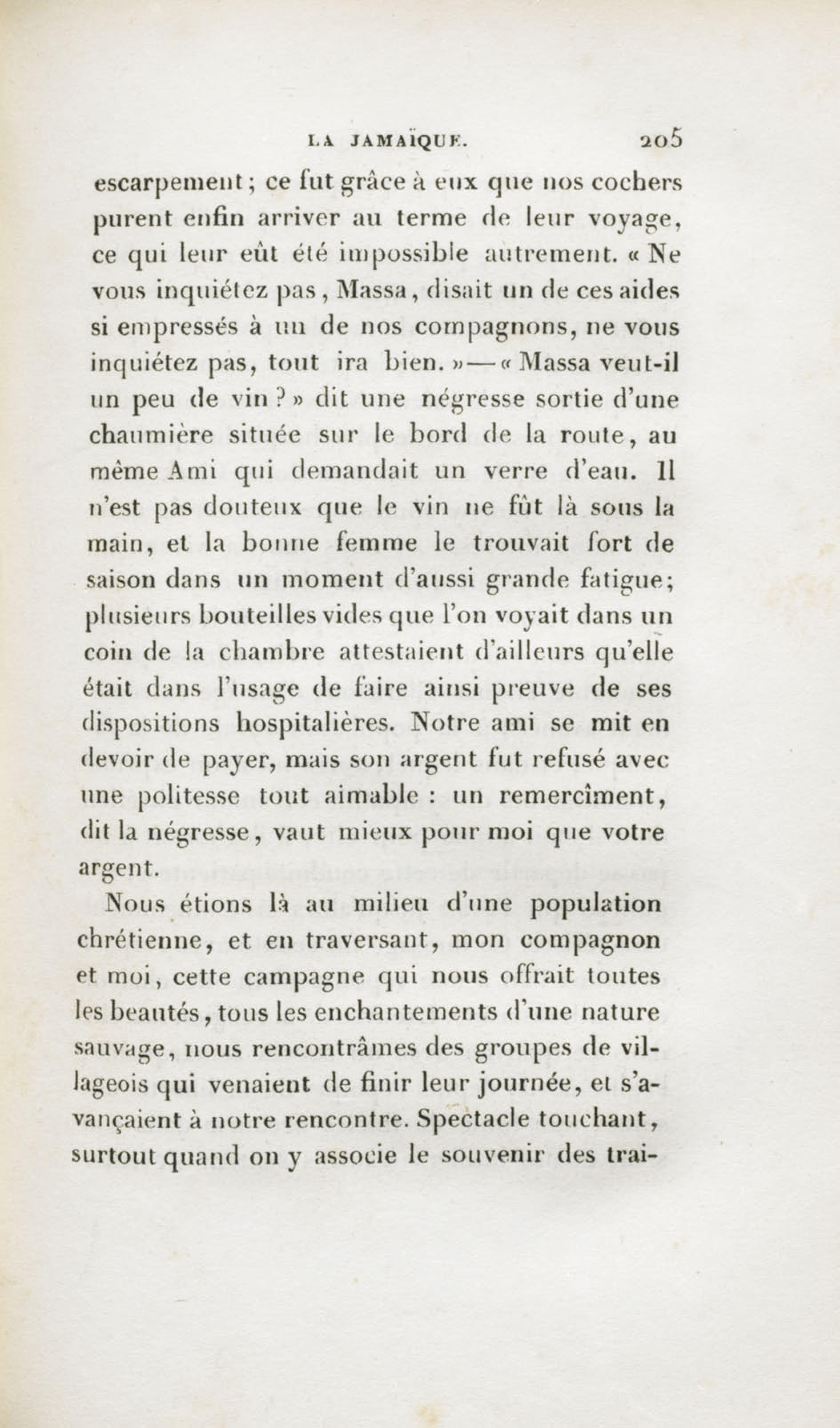 LA JAMAÏQUE. 205

escarpement; ce fut grâce à eux que nos cochers purent enfin arriver au terme de leur voyage, ce qui leur eût été impossible autrement. « Ne vous inquiétez pas, Massa, disait un de ces aides si empressés à un de nos compagnons, ne vous inquiétez pas, tout ira bien. » — « Massa veut-il un peu de vin ? » dit une négresse sortie d'une chaumière située sur le bord de la route, au même Ami qui demandait un verre d'eau. Il n'est pas douteux que le vin ne fût là sous la main, et la bonne femme le trouvait fort de saison dans un moment d'aussi grande fatigue; plusieurs bouteilles vides que l'on voyait dans un coin de la chambre attestaient d'ailleurs qu'elle était dans l'usage de faire ainsi preuve de ses dispositions hospitalières. Notre ami se mit en devoir de payer, mais son argent fut refusé avec une politesse tout aimable : un remercîment, dit la négresse, vaut mieux pour moi que votre argent.

Nous étions là au milieu d'une population chrétienne, et en traversant, mon compagnon et moi, cette campagne qui nous offrait toutes les beautés, tous les enchantements d'une nature sauvage, nous rencontrâmes des groupes de villageois qui venaient de finir leur journée, et s'avançaient à notre rencontre. Spectacle touchant, surtout quand on y associe le souvenir des trai-